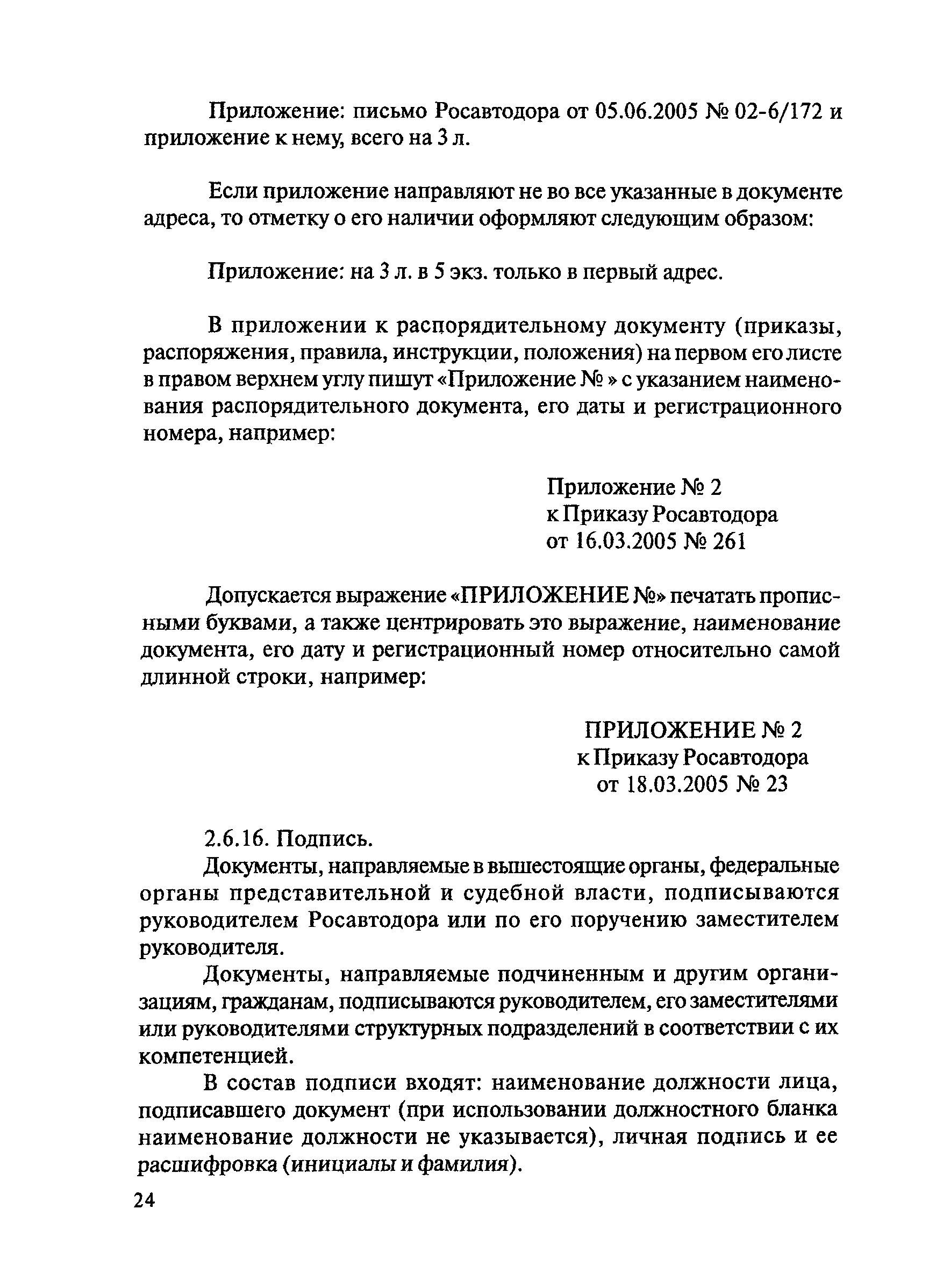 Приложение: письмо Росавтодора от 05.06.2005 № 02-6/172 и приложение к нему, всего на 3 л.

Если приложение направляют не во все указанные в документе адреса, то отметку о его наличии оформляют следующим образом:

Приложение: на 3 л. в 5 экз. только в первый адрес.

В приложении к распорядительному документу (приказы, распоряжения, правила, инструкции, положения) на первом его листе в правом верхнем углу пишут «Приложение № » с указанием наименования распорядительного документа, его даты и регистрационного номера, например:

Приложение № 2
к Приказу Росавтодора
от 16.03.2005 № 261

Допускается выражение «ПРИЛОЖЕНИЕ №» печатать прописными буквами, а также центрировать это выражение, наименование документа, его дату и регистрационный номер относительно самой длинной строки, например:

ПРИЛОЖЕНИЕ № 2
к Приказу Росавтодора
от 18.03.2005 № 23

2.6.16. Подпись.

Документы, направляемые в вышестоящие органы, федеральные органы представительной и судебной власти, подписываются руководителем Росавтодора или по его поручению заместителем руководителя.

Документы, направляемые подчиненным и другим организациям, гражданам, подписываются руководителем, его заместителями или руководителями структурных подразделений в соответствии с их компетенцией.

В состав подписи входят: наименование должности лица, подписавшего документ (при использовании должностного бланка наименование должности не указывается), личная подпись и ее расшифровка (инициалы и фамилия).

24